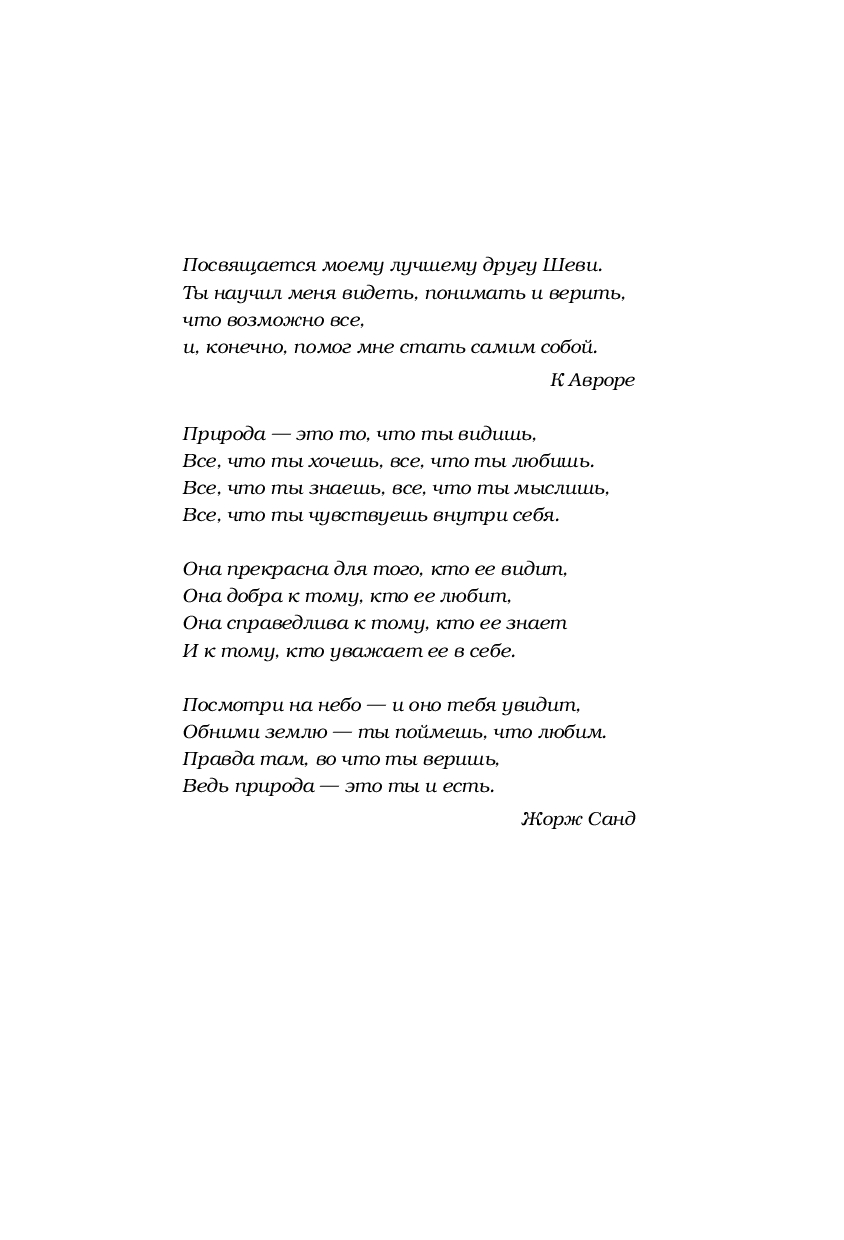 Посвящается моему лучшему другу Шеви.
Ты научил меня видеть, понимать и верить, что возможно все,
и, конечно, помог мне стать самим собой.

К Авроре

Природа — это то, что ты видишь,
Все, что ты хочешь, все, что ты любишь.
Все, что ты знаешь, все, что ты мыслишь,
Все, что ты чувствуешь внутри себя.

Она прекрасна для того, кто ее видит,
Она добра к тому, кто ее любит,
Она справедлива к тому, кто ее знает
И к тому, кто уважает ее в себе.

Посмотри на небо — и оно тебя увидит,
Обними землю — ты поймешь, что любим.
Правда там, во что ты веришь,
Ведь природа — это ты и есть.

Жорж Санд